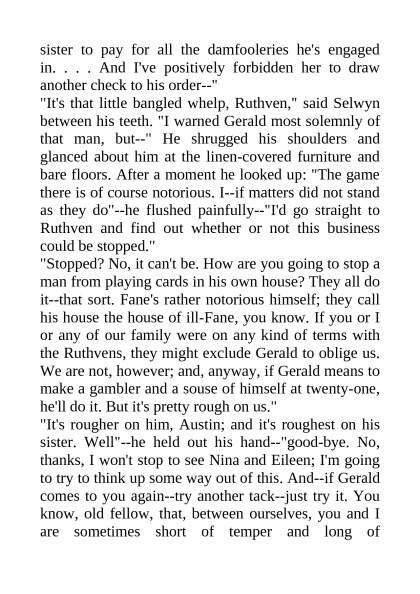 sister to pay for all the damfooleries he's engaged in. . . . And I've positively forbidden her to draw another check to his order--"
"It's that little bangled whelp, Ruthven," said Selwyn between his teeth. "I warned Gerald most solemnly of that man, but--" He shrugged his shoulders and glanced about him at the linen-covered furniture and bare floors. After a moment he looked up: "The game there is of course notorious. I--if matters did not stand as they do"--he flushed painfully--"I'd go straight to Ruthven and find out whether or not this business could be stopped."
"Stopped? No, it can't be. How are you going to stop a man from playing cards in his own house? They all do it--that sort. Fane's rather notorious himself; they call his house the house of ill-Fane, you know. If you or I or any of our family were on any kind of terms with the Ruthvens, they might exclude Gerald to oblige us. We are not, however; and, anyway, if Gerald means to make a gambler and a souse of himself at twenty-one, he'll do it. But it's pretty rough on us."
"It's rougher on him, Austin; and it's roughest on his sister. Well"--he held out his hand--"good-bye. No, thanks, I won't stop to see Nina and Eileen; I'm going to try to think up some way out of this. And--if Gerald comes to you again--try another tack--just try it. You know, old fellow, that, between ourselves, you and I are sometimes short of temper and long of